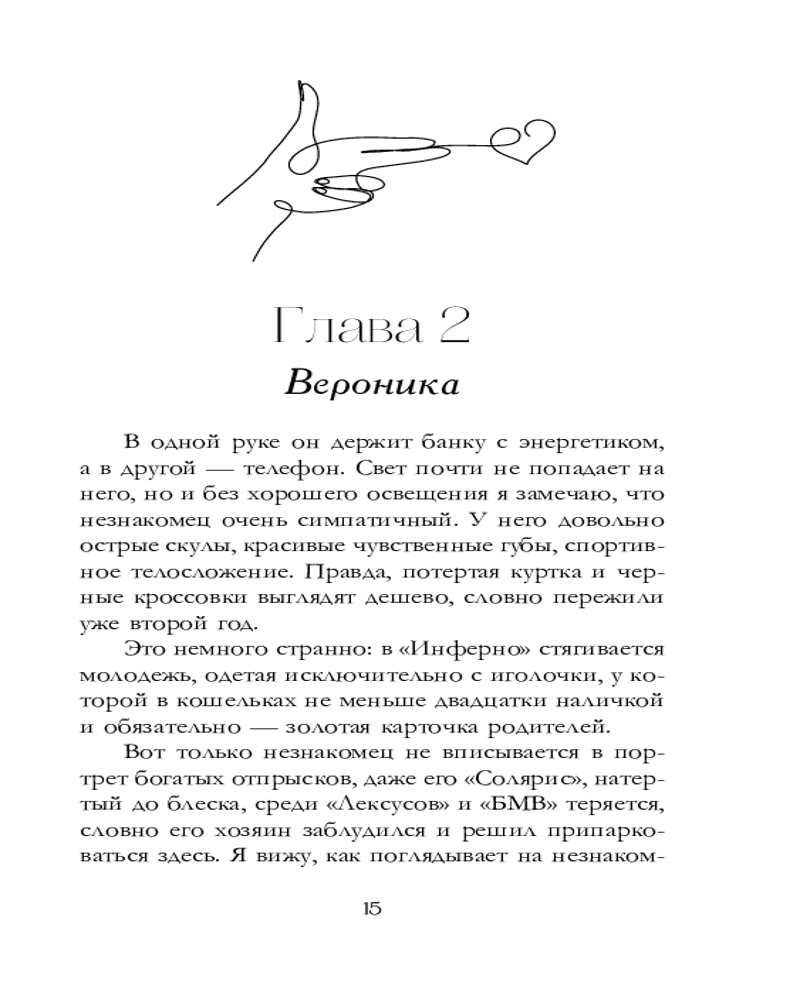 Глава 2

Вероника

В одной руке он держит банку с энергетиком, а в другой — телефон. Свет почти не попадает на него, но и без хорошего освещения я замечаю, что незнакомец очень симпатичный. У него довольно острые скулы, красивые чувственные губы, спортивное телосложение. Правда, потертая куртка и черные кроссовки выглядят дешево, словно пережили уже второй год.

Это немного странно: в «Инферно» стягивается молодежь, одетая исключительно с иголочки, у которой в кошельках не меньше двадцатки наличкой и обязательно — золотая карточка родителей.

Вот только незнакомец не вписывается в портрет богатых отпрысков, даже его «Солярис», натертый до блеска, среди «Лексусов» и «БМВ» теряется, словно его хозяин заблудился и решил припарковаться здесь. Я вижу, как поглядывает на незнаком-

15